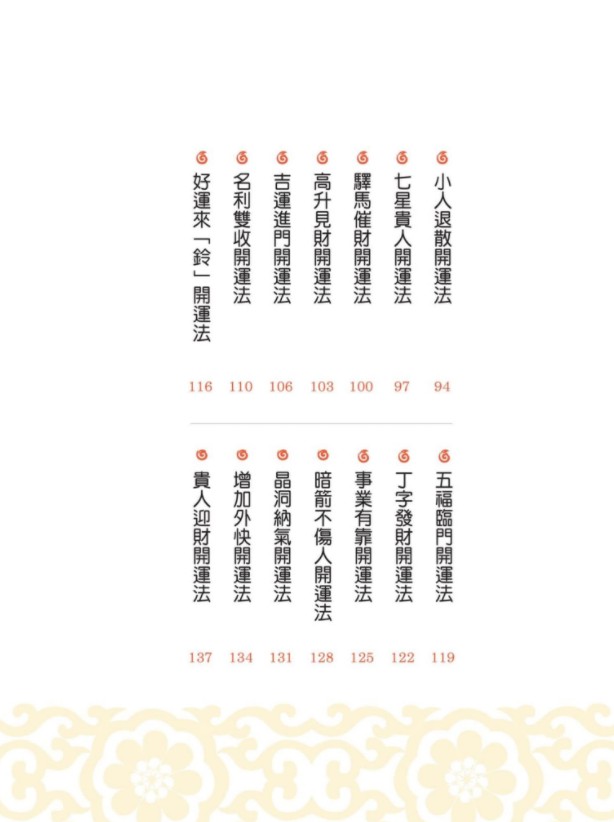 小人退散開運法 94
七星貴人開運法 97
驛馬催財開運法 100
高升見財開運法 103
吉運進門開運法 106
名利雙收開運法 110
好運來「鈴」開運法 116

五福臨門開運法 119
丁字發財開運法 122
事業有靠開運法 125
暗箭不傷人開運法 128
晶洞納氣開運法 131
增加外快開運法 134
貴人迎財開運法 137